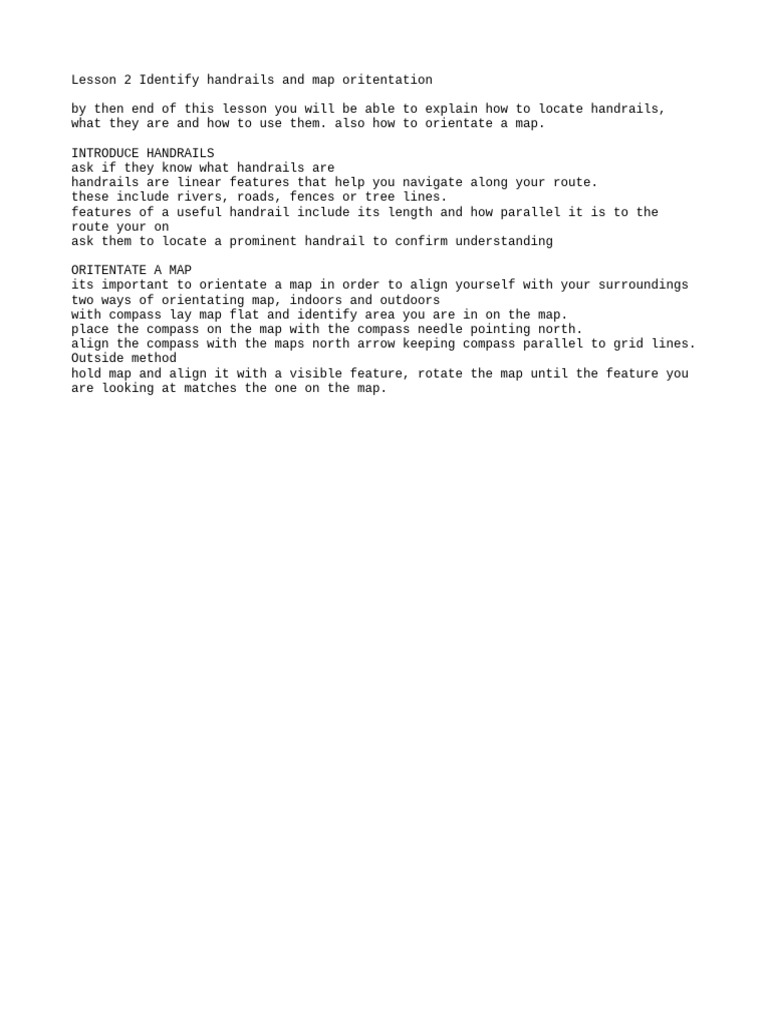 Lesson 2 Identify handrails and map oritentation

by then end of this lesson you will be able to explain how to locate handrails, what they are and how to use them. also how to orientate a map.

INTRODUCE HANDRAILS
ask if they know what handrails are
handrails are linear features that help you navigate along your route.
these include rivers, roads, fences or tree lines.
features of a useful handrail include its length and how parallel it is to the route your on
ask them to locate a prominent handrail to confirm understanding

ORITENTATE A MAP
its important to orientate a map in order to align yourself with your surroundings
two ways of orientating map, indoors and outdoors
with compass lay map flat and identify area you are in on the map.
place the compass on the map with the compass needle pointing north.
align the compass with the maps north arrow keeping compass parallel to grid lines.
Outside method
hold map and align it with a visible feature, rotate the map until the feature you are looking at matches the one on the map.